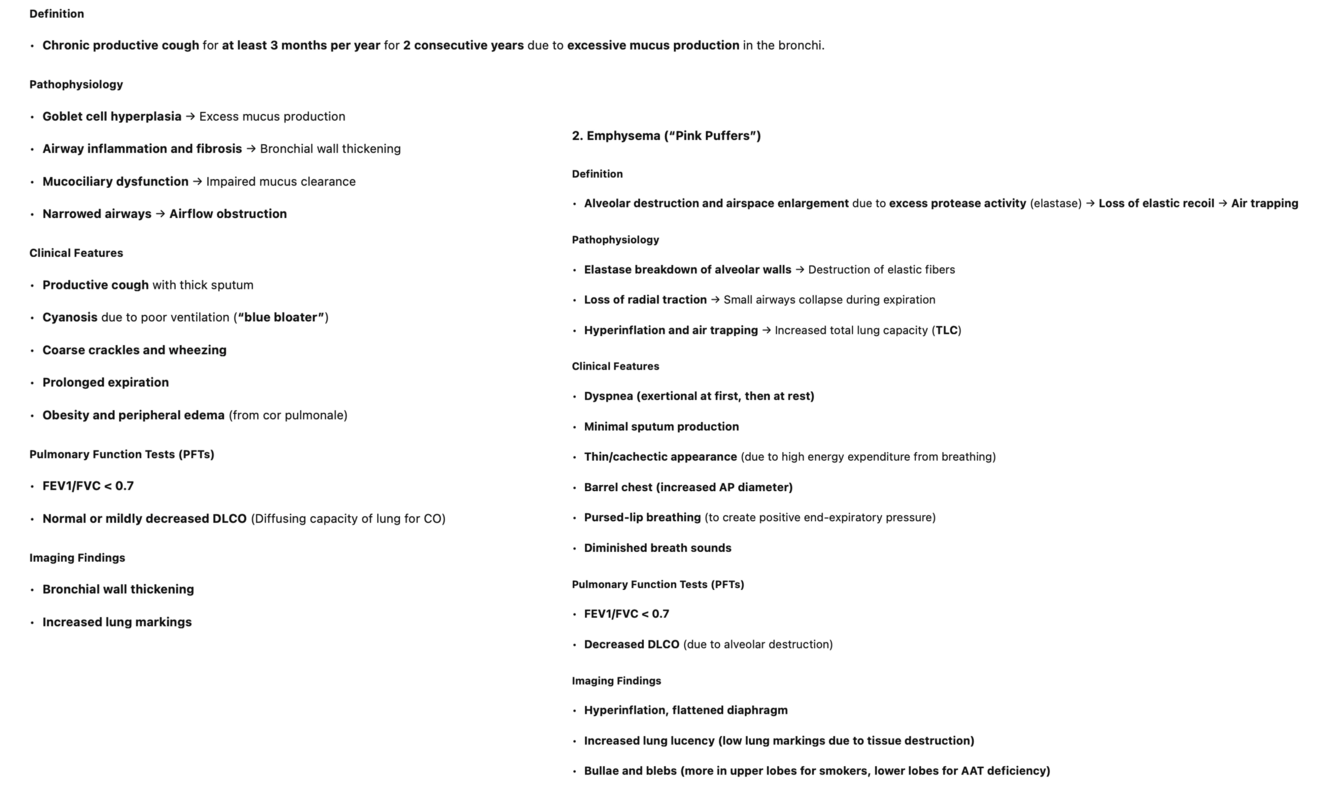 Definition

• Chronic productive cough for at least 3 months per year for 2 consecutive years due to excessive mucus production in the bronchi.

Pathophysiology

• Goblet cell hyperplasia → Excess mucus production

• Airway inflammation and fibrosis → Bronchial wall thickening

• Mucociliary dysfunction → Impaired mucus clearance

• Narrowed airways → Airflow obstruction

Clinical Features

• Productive cough with thick sputum

• Cyanosis due to poor ventilation ("blue bloater")

• Coarse crackles and wheezing

• Prolonged expiration

• Obesity and peripheral edema (from cor pulmonale)

Pulmonary Function Tests (PFTs)

• FEV1/FVC < 0.7

• Normal or mildly decreased DLCO (Diffusing capacity of lung for CO)

Imaging Findings

• Bronchial wall thickening

• Increased lung markings

2. Emphysema ("Pink Puffers")

Definition

• Alveolar destruction and airspace enlargement due to excess protease activity (elastase) → Loss of elastic recoil → Air trapping

Pathophysiology

• Elastase breakdown of alveolar walls → Destruction of elastic fibers

• Loss of radial traction → Small airways collapse during expiration

• Hyperinflation and air trapping → Increased total lung capacity (TLC)

Clinical Features

• Dyspnea (exertional at first, then at rest)

• Minimal sputum production

• Thin/cachectic appearance (due to high energy expenditure from breathing)

• Barrel chest (increased AP diameter)

• Pursed-lip breathing (to create positive end-expiratory pressure)

• Diminished breath sounds

Pulmonary Function Tests (PFTs)

• FEV1/FVC < 0.7

• Decreased DLCO (due to alveolar destruction)

Imaging Findings

• Hyperinflation, flattened diaphragm

• Increased lung lucency (low lung markings due to tissue destruction)

• Bullae and blebs (more in upper lobes for smokers, lower lobes for AAT deficiency)